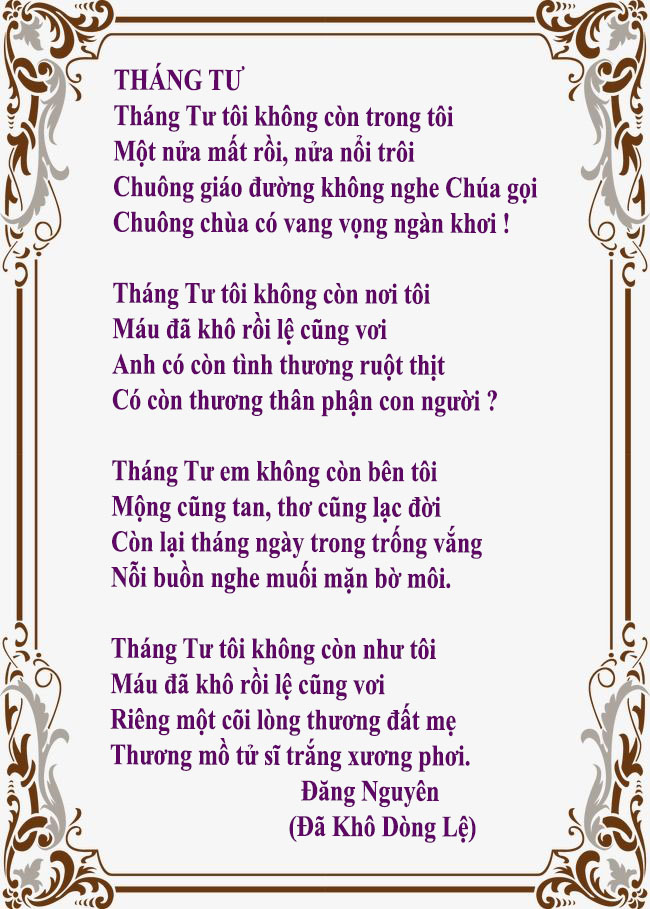 THÁNG TƯ
Tháng Tư tôi không còn trong tôi
Một nửa mất rồi, nửa nổi trôi
Chuông giáo đường không nghe Chúa gọi
Chuông chùa có vang vọng ngàn khơi !

Tháng Tư tôi không còn nơi tôi
Máu đã khô rồi lệ cũng vơi
Anh có còn tình thương ruột thịt
Có còn thương thân phận con người ?

Tháng Tư em không còn bên tôi
Mộng cũng tan, thơ cũng lạc đời
Còn lại tháng ngày trong trống vắng
Nỗi buồn nghe muối mặn bờ môi.

Tháng Tư tôi không còn như tôi
Máu đã khô rồi lệ cũng vơi
Riêng một cõi lòng thương đất mẹ
Thương mồ tử sĩ trắng xương phơi.
Đăng Nguyên
(Đã Khô Dòng Lệ)